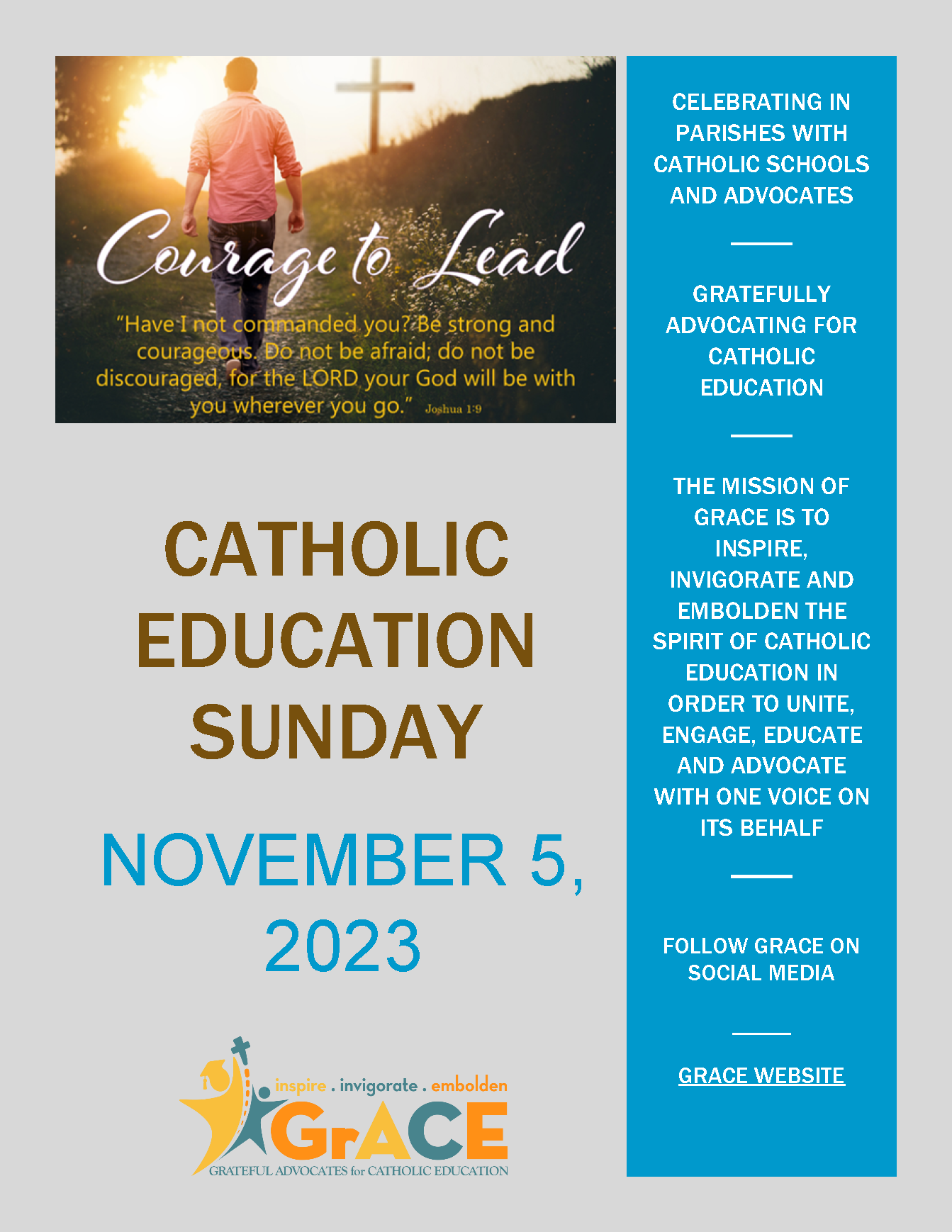 Courage to Lead

"Have I not commanded you? Be strong and courageous. Do not be afraid; do not be discouraged, for the LORD your God will be with you wherever you go." Joshua 1:9

CATHOLIC EDUCATION SUNDAY

NOVEMBER 5, 2023

inspire . invigorate . embolden

GrACE

GRATEFUL ADVOCATES for CATHOLIC EDUCATION

CELEBRATING IN PARISHES WITH CATHOLIC SCHOOLS AND ADVOCATES

GRATEFULLY ADVOCATING FOR CATHOLIC EDUCATION

THE MISSION OF GRACE IS TO INSPIRE, INVIGORATE AND EMBOLDEN THE SPIRIT OF CATHOLIC EDUCATION IN ORDER TO UNITE, ENGAGE, EDUCATE AND ADVOCATE WITH ONE VOICE ON ITS BEHALF

FOLLOW GRACE ON SOCIAL MEDIA

GRACE WEBSITE